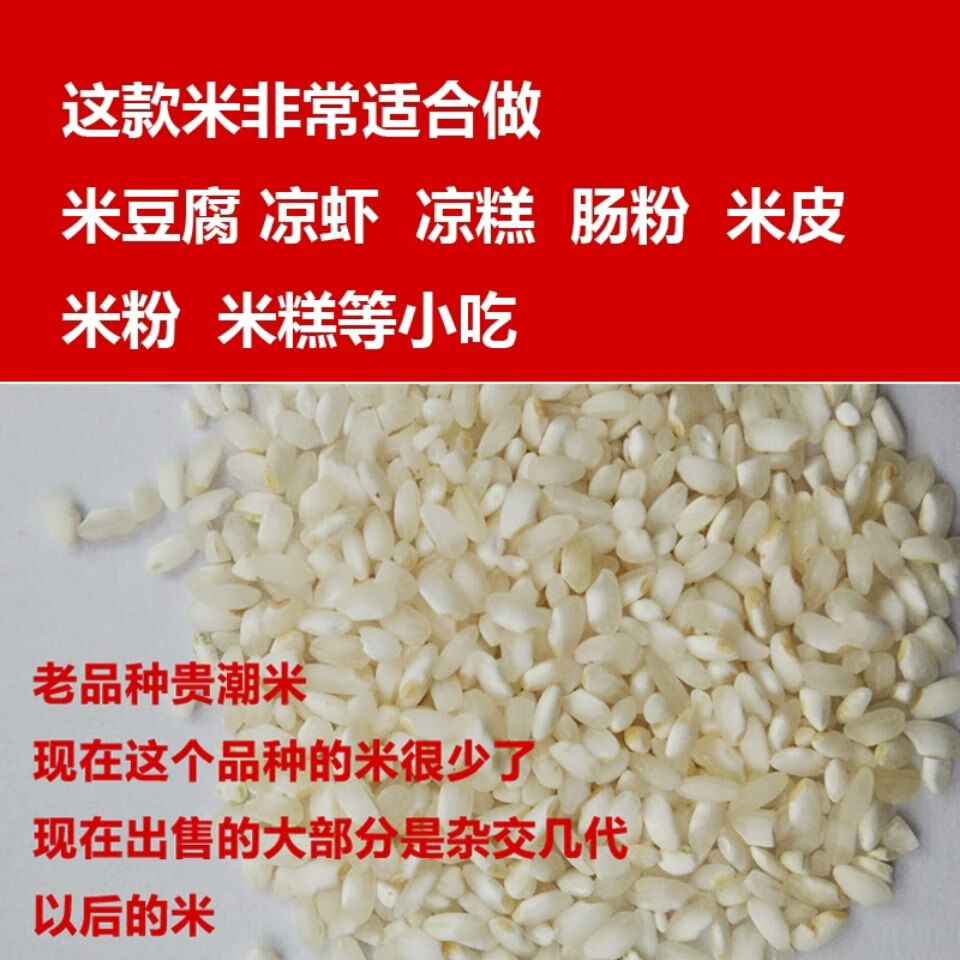 这款米非常适合做
米豆腐 凉虾 凉糕 肠粉 米皮
米粉 米糕等小吃

老品种贵潮米
现在这个品种的米很少了
现在出售的大部分是杂交几代
以后的米